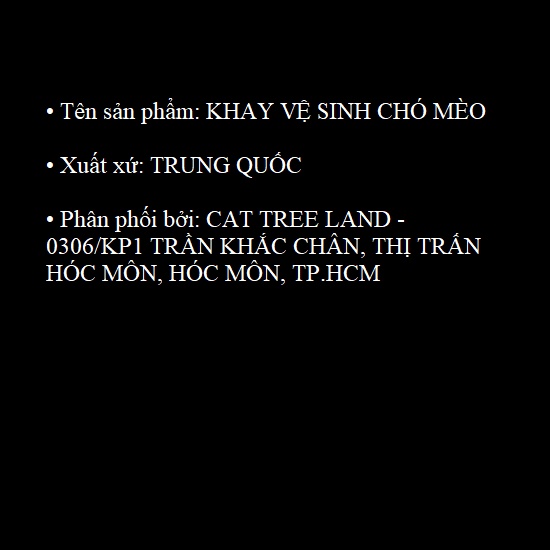 • Tên sản phẩm: KHAY VỆ SINH CHÓ MÈO

• Xuất xứ: TRUNG QUỐC

• Phân phối bởi: CAT TREE LAND - 0306/KP1 TRẦN KHẮC CHÂN, THỊ TRẤN HÓC MÔN, HÓC MÔN, TP.HCM